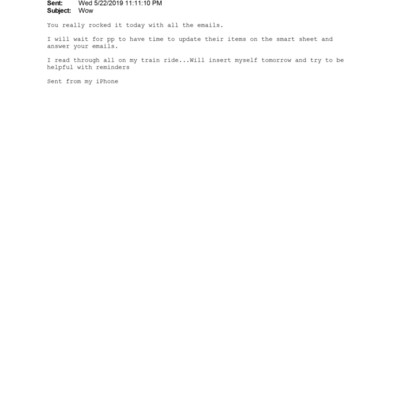 Sent: Wed 5/22/2019 11:11:10 PM
Subject: Wow

You really rocked it today with all the emails.

I will wait for pp to have time to update their items on the smart sheet and answer your emails.

I read through all on my train ride...Will insert myself tomorrow and try to be helpful with reminders

Sent from my iPhone